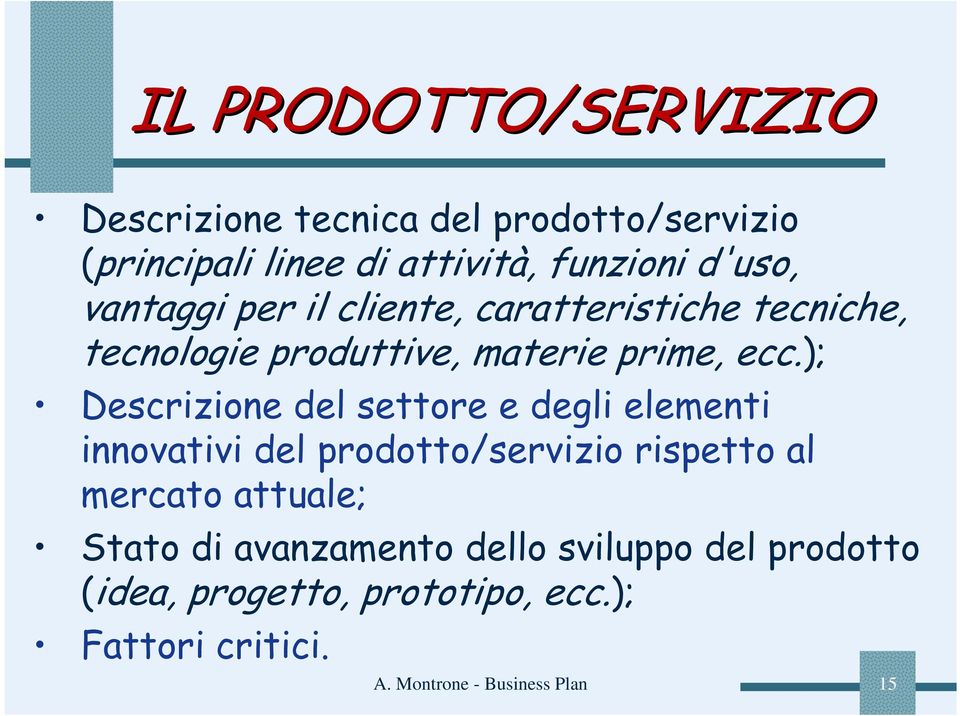 IL PRODOTTO/SERVIZIO

• Descrizione tecnica del prodotto/servizio (principali linee di attività, funzioni d'uso, vantaggi per il cliente, caratteristiche tecniche, tecnologie produttive, materie prime, ecc.);

• Descrizione del settore e degli elementi innovativi del prodotto/servizio rispetto al mercato attuale;

• Stato di avanzamento dello sviluppo del prodotto (idea, progetto, prototipo, ecc.);

• Fattori critici.

A. Montrone - Business Plan

15